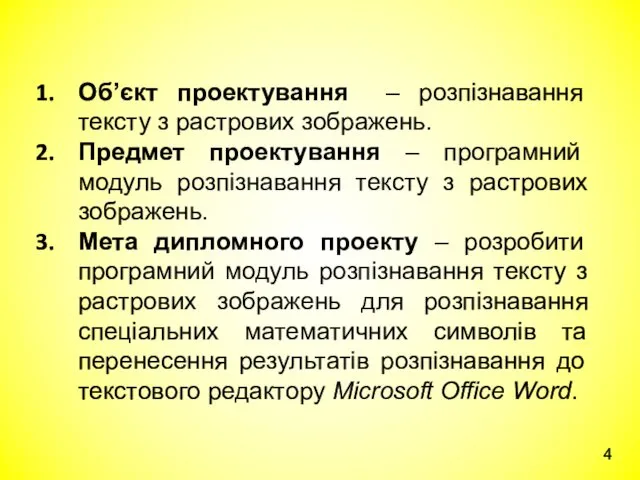 1. Об’єкт проектування – розпізнавання тексту з растрових зображень.
2. Предмет проектування – програмний модуль розпізнавання тексту з растрових зображень.
3. Мета дипломного проекту – розробити програмний модуль розпізнавання тексту з растрових зображень для розпізнавання спеціальних математичних символів та перенесення результатів розпізнавання до текстового редактору Microsoft Office Word.

4